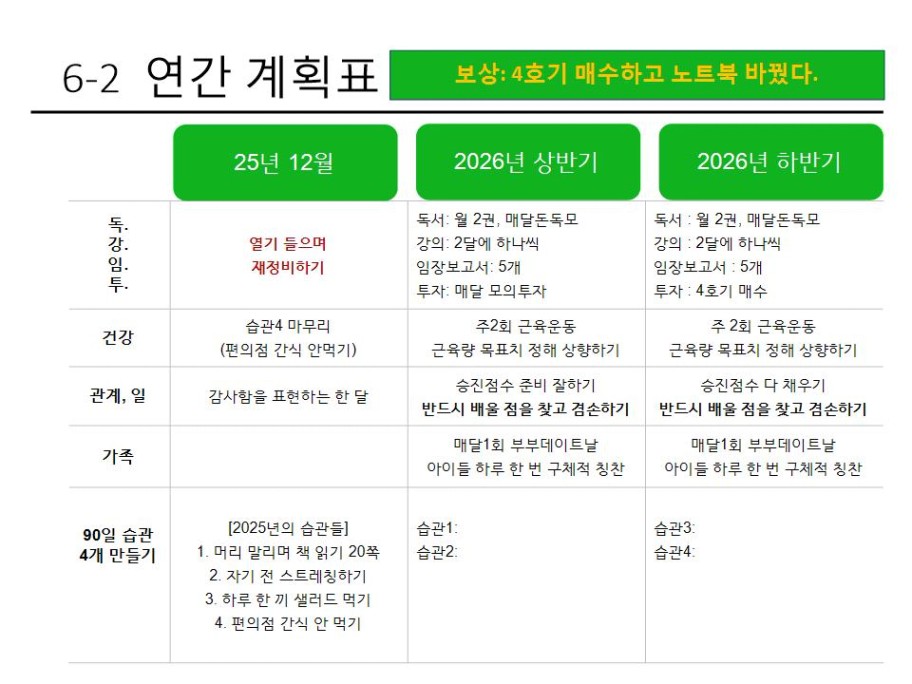 6-2 연간 계획표

보상: 4호기 매수하고 노트북 바꿨다.

|  | 25년 12월 | 2026년 상반기 | 2026년 하반기 |
|---|---|---|---|
| 독. 강. 임. 투. | 열기 들으며 재정비하기 | 독서: 월 2권, 매달돈독모 강의: 2달에 하나씩 임장보고서: 5개 투자: 매달 모의투자 | 독서 : 월 2권, 매달돈독모 강의 : 2달에 하나씩 임장보고서 : 5개 투자 : 4호기 매수 |
| 건강 | 습관4 마무리 (편의점 간식 안먹기) | 주2회 근육운동 근육량 목표치 정해 상향하기 | 주 2회 근육운동 근육량 목표치 정해 상향하기 |
| 관계, 일 | 감사함을 표현하는 한 달 | 승진점수 준비 잘하기 반드시 배울 점을 찾고 겸손하기 | 승진점수 다 채우기 반드시 배울 점을 찾고 겸손하기 |
| 가족 |  | 매달1회 부부데이트날 아이들 하루 한 번 구체적 칭찬 | 매달1회 부부데이트날 아이들 하루 한 번 구체적 칭찬 |
| 90일 습관 4개 만들기 | [2025년의 습관들] 1. 머리 말리며 책 읽기 20쪽 2. 자기 전 스트레칭하기 3. 하루 한 끼 샐러드 먹기 4. 편의점 간식 안 먹기 | 습관1: 습관2: | 습관3: 습관4: |